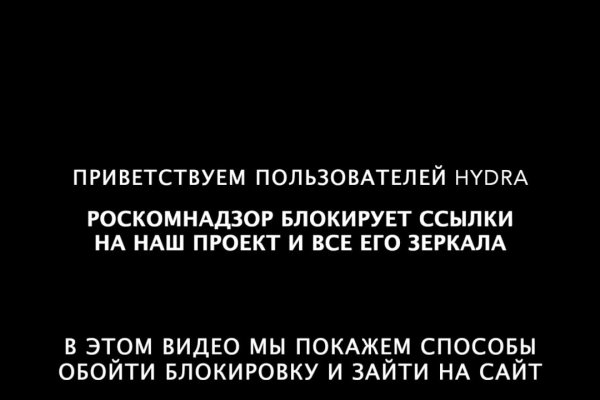 ПРИВЕТСТВУЕМ ПОЛЬЗОВАТЕЛЕЙ HYDRA

РОСКОМНАДЗОР БЛОКИРУЕТ ССЫЛКИ НА НАШ ПРОЕКТ И ВСЕ ЕГО ЗЕРКАЛА

В ЭТОМ ВИДЕО МЫ ПОКАЖЕМ СПОСОБЫ ОБОЙТИ БЛОКИРОВКУ И ЗАЙТИ НА САЙТ